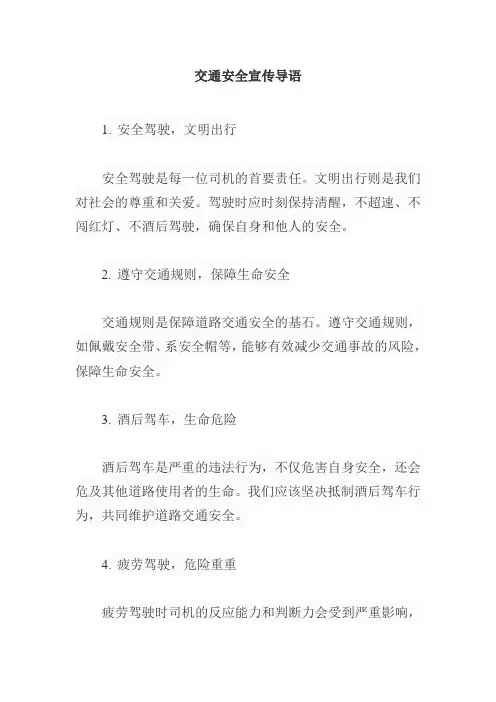 交通安全宣传导语

1. 安全驾驶，文明出行

安全驾驶是每一位司机的首要责任。文明出行则是我们对社会的尊重和关爱。驾驶时应时刻保持清醒，不超速、不闯红灯、不酒后驾驶，确保自身和他人的安全。

2. 遵守交通规则，保障生命安全

交通规则是保障道路交通安全的基石。遵守交通规则，如佩戴安全带、系安全帽等，能够有效减少交通事故的风险，保障生命安全。

3. 酒后驾车，生命危险

酒后驾车是严重的违法行为，不仅危害自身安全，还会危及其他道路使用者的生命。我们应该坚决抵制酒后驾车行为，共同维护道路交通安全。

4. 疲劳驾驶，危险重重

疲劳驾驶时司机的反应能力和判断力会受到严重影响，